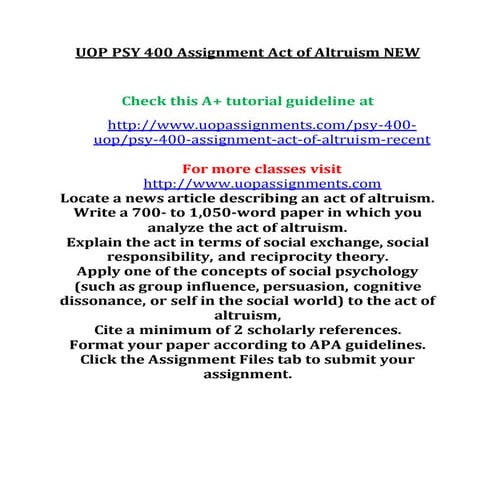 UOP PSY 400 Assignment Act of Altruism NEW

Check this A+ tutorial guideline at

http://www.uopassignments.com/psy-400-uop/psy-400-assignment-act-of-altruism-recent

For more classes visit
http://www.uopassignments.com

Locate a news article describing an act of altruism.
Write a 700- to 1,050-word paper in which you analyze the act of altruism.
Explain the act in terms of social exchange, social responsibility, and reciprocity theory.
Apply one of the concepts of social psychology (such as group influence, persuasion, cognitive dissonance, or self in the social world) to the act of altruism,
Cite a minimum of 2 scholarly references.
Format your paper according to APA guidelines.
Click the Assignment Files tab to submit your assignment.